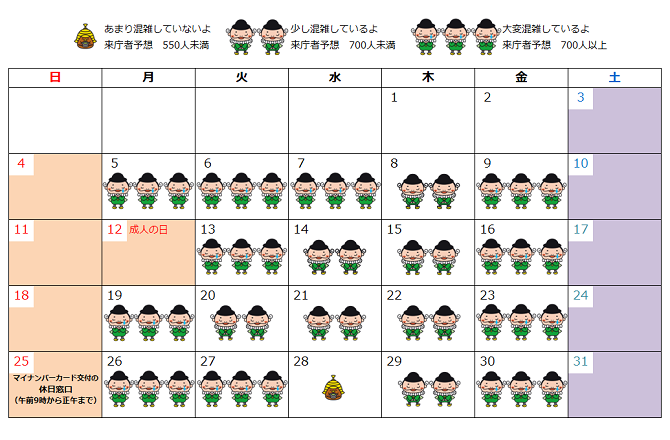 あまり混雑していないよ
来庁者予想 550人未満

少し混雑しているよ
来庁者予想 700人未満

大変混雑しているよ
来庁者予想 700人以上

| 日 | 月 | 火 | 水 | 木 | 金 | 土 |
|---|---|---|---|---|---|---|
| | | | | 1 | 2 | 3 |
| 4 | 5 | 6 | 7 | 8 | 9 | 10 |
| 11 | 12 成人の日 | 13 | 14 | 15 | 16 | 17 |
| 18 | 19 | 20 | 21 | 22 | 23 | 24 |
| 25 マイナンバーカード交付の休日窓口（午前9時から正午まで） | 26 | 27 | 28 | 29 | 30 | 31 |